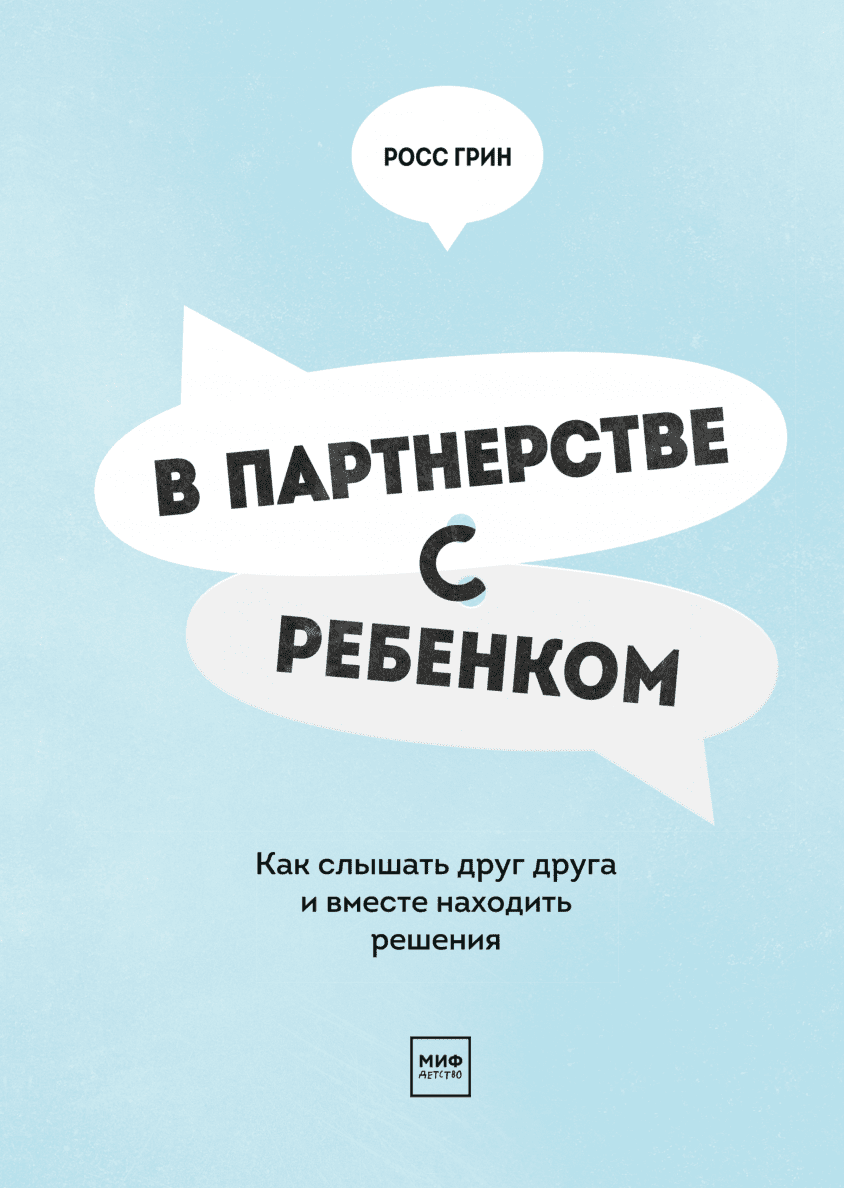 РОСС ГРИН

В ПАРТНЕРСТВЕ С РЕБЕНКОМ

Как слышать друг друга и вместе находить решения

МИФ
ДЕТСТВО